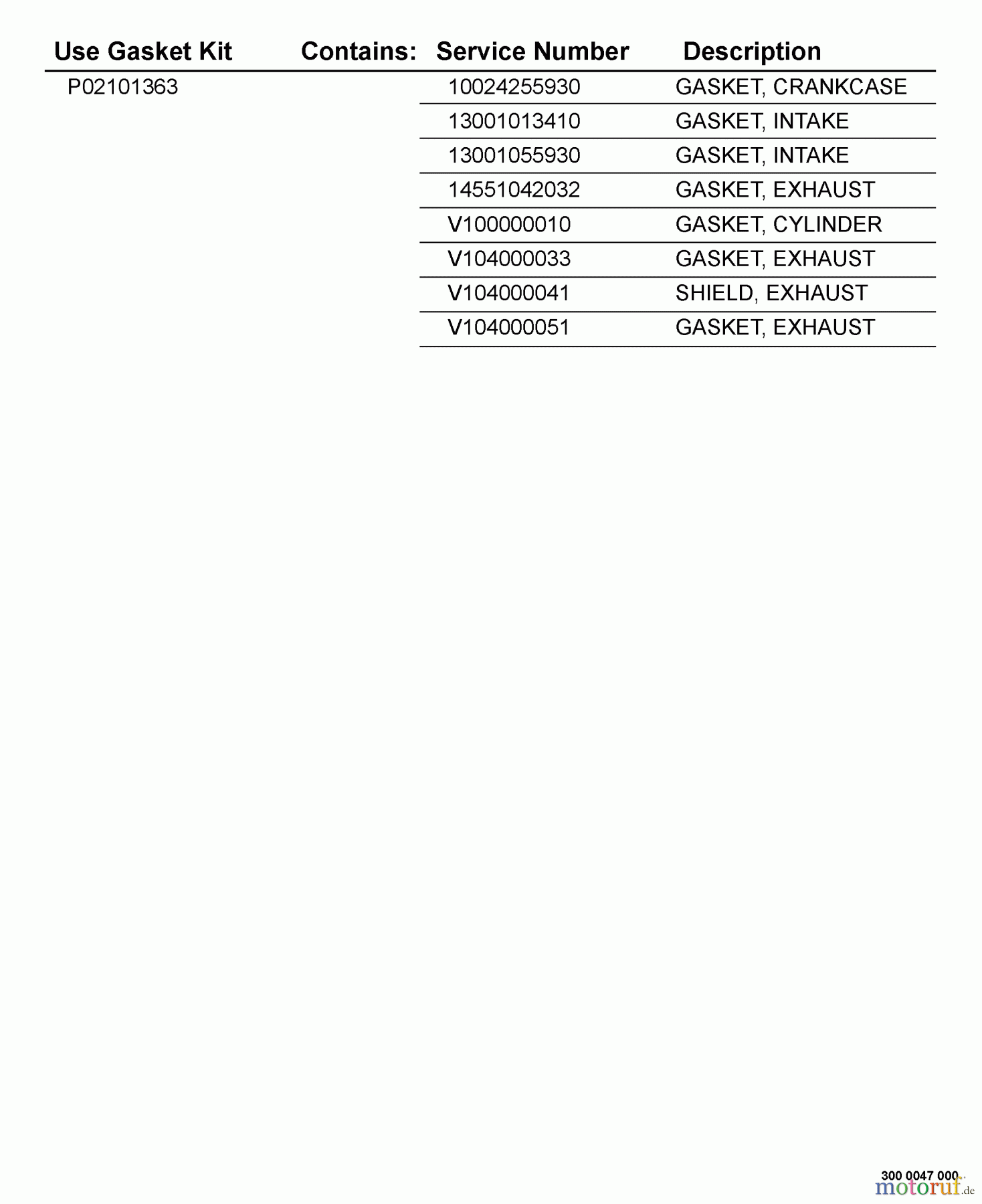 | Use Gasket Kit | Contains: | Service Number | Description |
|---|---|---|---|
| P02101363 | | 10024255930 | GASKET, CRANKCASE |
| | | 13001013410 | GASKET, INTAKE |
| | | 13001055930 | GASKET, INTAKE |
| | | 14551042032 | GASKET, EXHAUST |
| | | V100000010 | GASKET, CYLINDER |
| | | V104000033 | GASKET, EXHAUST |
| | | V104000041 | SHIELD, EXHAUST |
| | | V104000051 | GASKET, EXHAUST |

300 0047 000

motoruf.de